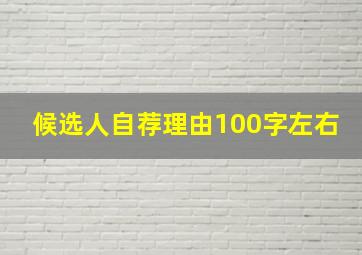 候选人自荐理由100字左右